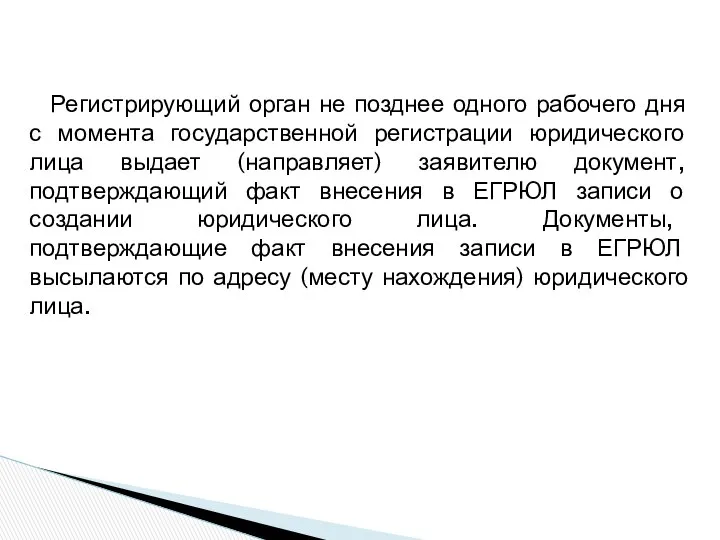 Регистрирующий орган не позднее одного рабочего дня с момента государственной регистрации юридического лица выдает (направляет) заявителю документ, подтверждающий факт внесения в ЕГРЮЛ записи о создании юридического лица. Документы, подтверждающие факт внесения записи в ЕГРЮЛ высылаются по адресу (месту нахождения) юридического лица.